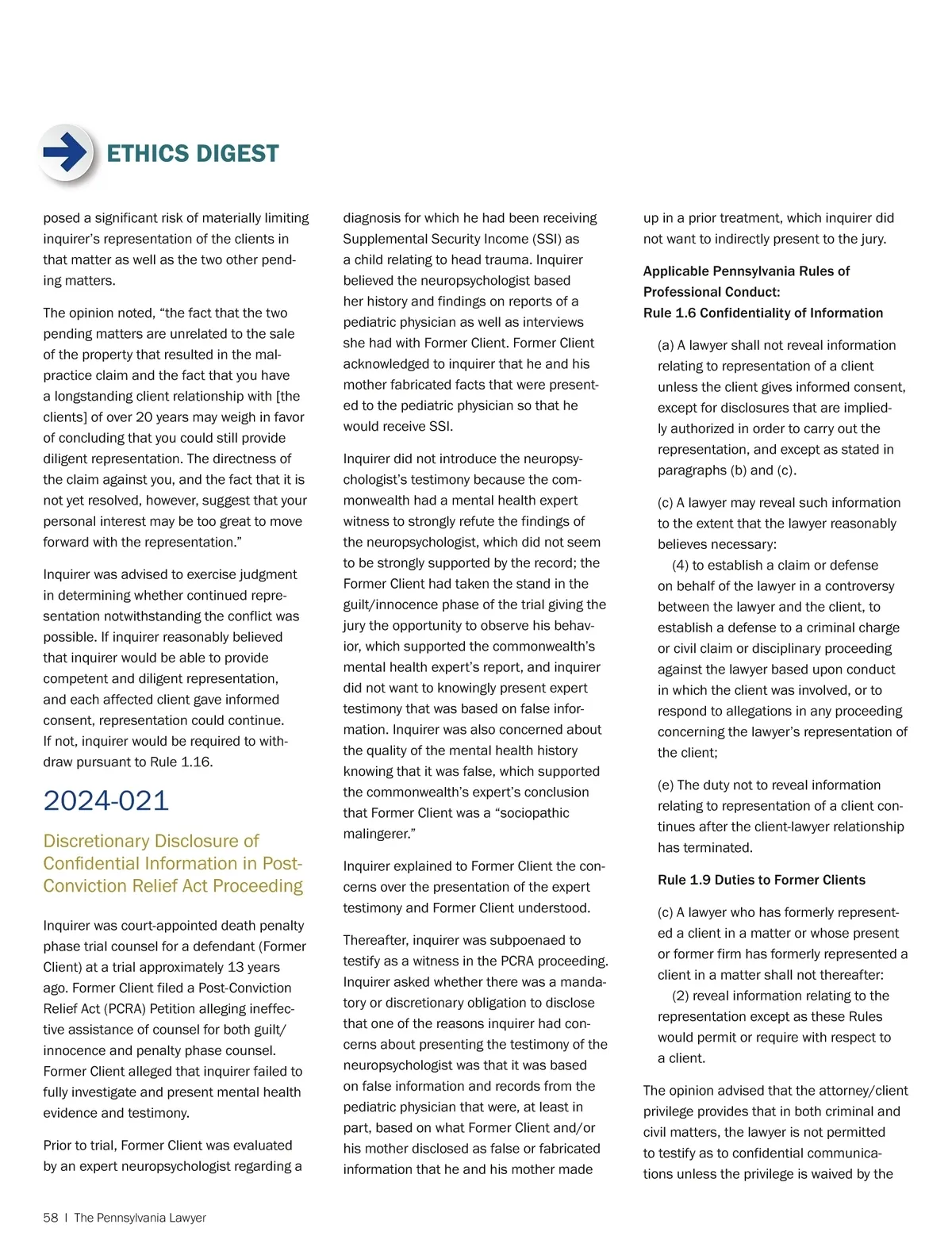 ETHICS DIGEST

posed a significant risk of materially limiting inquirer's representation of the clients in that matter as well as the two other pending matters.

The opinion noted, "the fact that the two pending matters are unrelated to the sale of the property that resulted in the malpractice claim and the fact that you have a longstanding client relationship with [the clients] of over 20 years may weigh in favor of concluding that you could still provide diligent representation. The directness of the claim against you, and the fact that it is not yet resolved, however, suggest that your personal interest may be too great to move forward with the representation."

Inquirer was advised to exercise judgment in determining whether continued representation notwithstanding the conflict was possible. If inquirer reasonably believed that inquirer would be able to provide competent and diligent representation, and each affected client gave informed consent, representation could continue. If not, inquirer would be required to withdraw pursuant to Rule 1.16.

2024-021

Discretionary Disclosure of Confidential Information in Post-Conviction Relief Act Proceeding

Inquirer was court-appointed death penalty phase trial counsel for a defendant (Former Client) at a trial approximately 13 years ago. Former Client filed a Post-Conviction Relief Act (PCRA) Petition alleging ineffective assistance of counsel for both guilt/innocence and penalty phase counsel. Former Client alleged that inquirer failed to fully investigate and present mental health evidence and testimony.

Prior to trial, Former Client was evaluated by an expert neuropsychologist regarding a diagnosis for which he had been receiving Supplemental Security Income (SSI) as a child relating to head trauma. Inquirer believed the neuropsychologist based her history and findings on reports of a pediatric physician as well as interviews she had with Former Client. Former Client acknowledged to inquirer that he and his mother fabricated facts that were presented to the pediatric physician so that he would receive SSI.

Inquirer did not introduce the neuropsychologist's testimony because the commonwealth had a mental health expert witness to strongly refute the findings of the neuropsychologist, which did not seem to be strongly supported by the record; the Former Client had taken the stand in the guilt/innocence phase of the trial giving the jury the opportunity to observe his behavior, which supported the commonwealth's mental health expert's report, and inquirer did not want to knowingly present expert testimony that was based on false information. Inquirer was also concerned about the quality of the mental health history knowing that it was false, which supported the commonwealth's expert's conclusion that Former Client was a "sociopathic malingerer."

Inquirer explained to Former Client the concerns over the presentation of the expert testimony and Former Client understood.

Thereafter, inquirer was subpoenaed to testify as a witness in the PCRA proceeding. Inquirer asked whether there was a mandatory or discretionary obligation to disclose that one of the reasons inquirer had concerns about presenting the testimony of the neuropsychologist was that it was based on false information and records from the pediatric physician that were, at least in part, based on what Former Client and/or his mother disclosed as false or fabricated information that he and his mother made up in a prior treatment, which inquirer did not want to indirectly present to the jury.

Applicable Pennsylvania Rules of Professional Conduct:
Rule 1.6 Confidentiality of Information

(a) A lawyer shall not reveal information relating to representation of a client unless the client gives informed consent, except for disclosures that are impliedly authorized in order to carry out the representation, and except as stated in paragraphs (b) and (c).

(c) A lawyer may reveal such information to the extent that the lawyer reasonably believes necessary:
(4) to establish a claim or defense on behalf of the lawyer in a controversy between the lawyer and the client, to establish a defense to a criminal charge or civil claim or disciplinary proceeding against the lawyer based upon conduct in which the client was involved, or to respond to allegations in any proceeding concerning the lawyer's representation of the client;

(e) The duty not to reveal information relating to representation of a client continues after the client-lawyer relationship has terminated.

Rule 1.9 Duties to Former Clients

(c) A lawyer who has formerly represented a client in a matter or whose present or former firm has formerly represented a client in a matter shall not thereafter:
(2) reveal information relating to the representation except as these Rules would permit or require with respect to a client.

The opinion advised that the attorney/client privilege provides that in both criminal and civil matters, the lawyer is not permitted to testify as to confidential communications unless the privilege is waived by the

58 | The Pennsylvania Lawyer